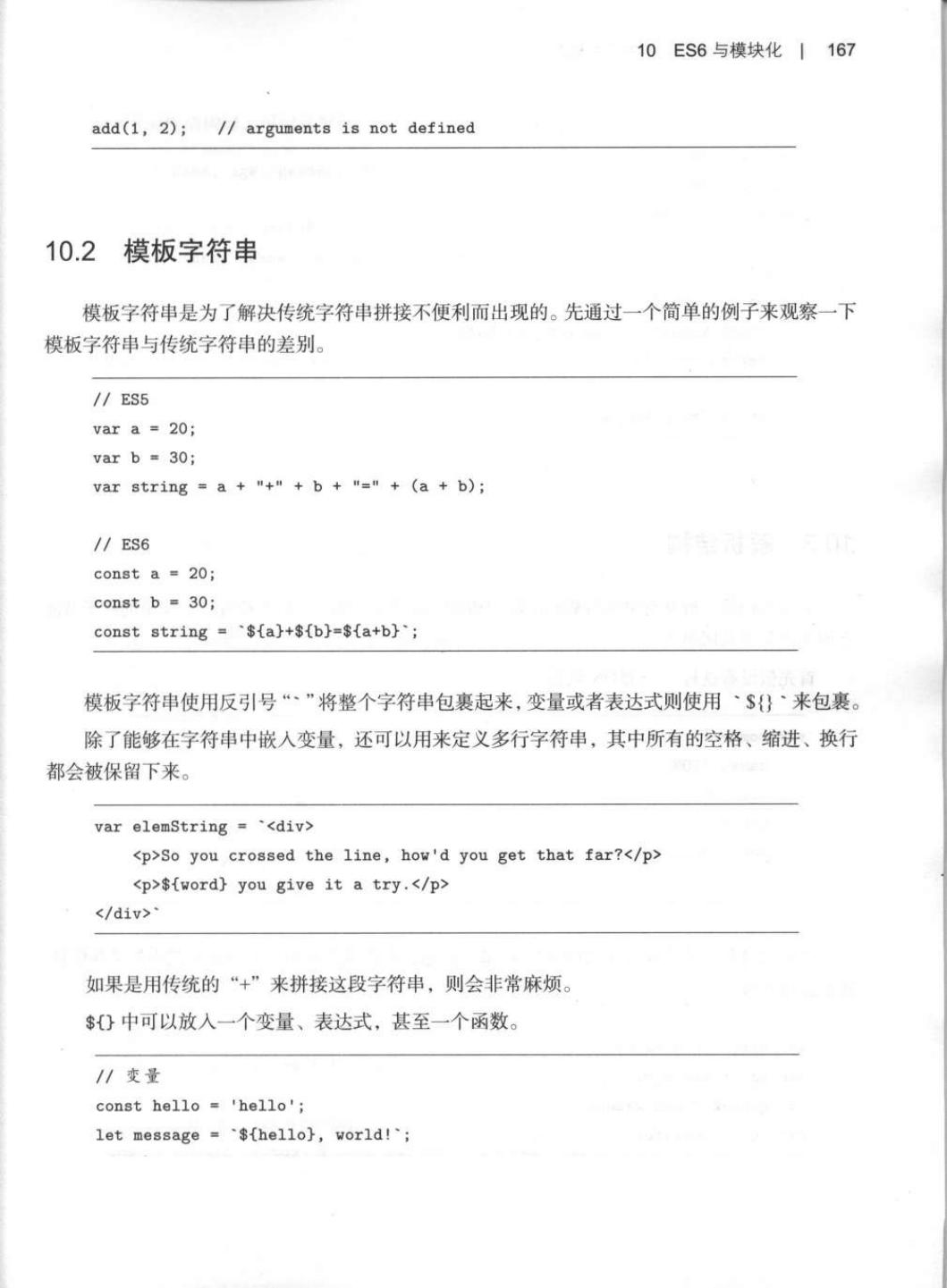 10 ES6 与模块化 | 167

add(1, 2); // arguments is not defined

10.2 模板字符串

模板字符串是为了解决传统字符串拼接不便利而出现的。先通过一个简单的例子来观察一下模板字符串与传统字符串的差别。

// ES5
var a = 20;
var b = 30;
var string = a + "+" + b + "=" + (a + b);

// ES6
const a = 20;
const b = 30;
const string = `${a}+${b}=${a+b}`;

模板字符串使用反引号“`”将整个字符串包裹起来，变量或者表达式则使用 `${}` 来包裹。

除了能够在字符串中嵌入变量，还可以用来定义多行字符串，其中所有的空格、缩进、换行都会被保留下来。

var elemString = `<div>
    <p>So you crossed the line, how'd you get that far?</p>
    <p>${word} you give it a try.</p>
</div>`

如果是用传统的“+”来拼接这段字符串，则会非常麻烦。

${} 中可以放入一个变量、表达式，甚至一个函数。

// 变量
const hello = 'hello';
let message = `${hello}, world!`;